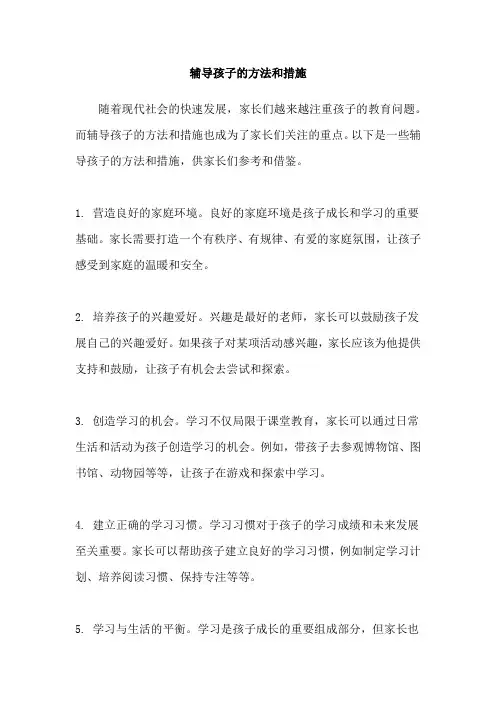 辅导孩子的方法和措施

随着现代社会的快速发展，家长们越来越注重孩子的教育问题。而辅导孩子的方法和措施也成为了家长们关注的重点。以下是一些辅导孩子的方法和措施，供家长们参考和借鉴。

1. 营造良好的家庭环境。良好的家庭环境是孩子成长和学习的重要基础。家长需要打造一个有秩序、有规律、有爱的家庭氛围，让孩子感受到家庭的温暖和安全。

2. 培养孩子的兴趣爱好。兴趣是最好的老师，家长可以鼓励孩子发展自己的兴趣爱好。如果孩子对某项活动感兴趣，家长应该为他提供支持和鼓励，让孩子有机会去尝试和探索。

3. 创造学习的机会。学习不仅局限于课堂教育，家长可以通过日常生活和活动为孩子创造学习的机会。例如，带孩子去参观博物馆、图书馆、动物园等等，让孩子在游戏和探索中学习。

4. 建立正确的学习习惯。学习习惯对于孩子的学习成绩和未来发展至关重要。家长可以帮助孩子建立良好的学习习惯，例如制定学习计划、培养阅读习惯、保持专注等等。

5. 学习与生活的平衡。学习是孩子成长的重要组成部分，但家长也